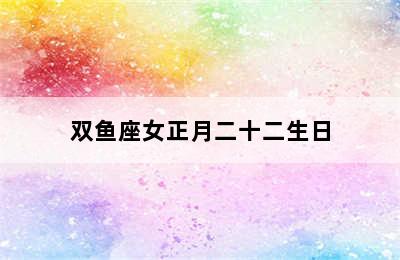 双鱼座女正月二十二生日